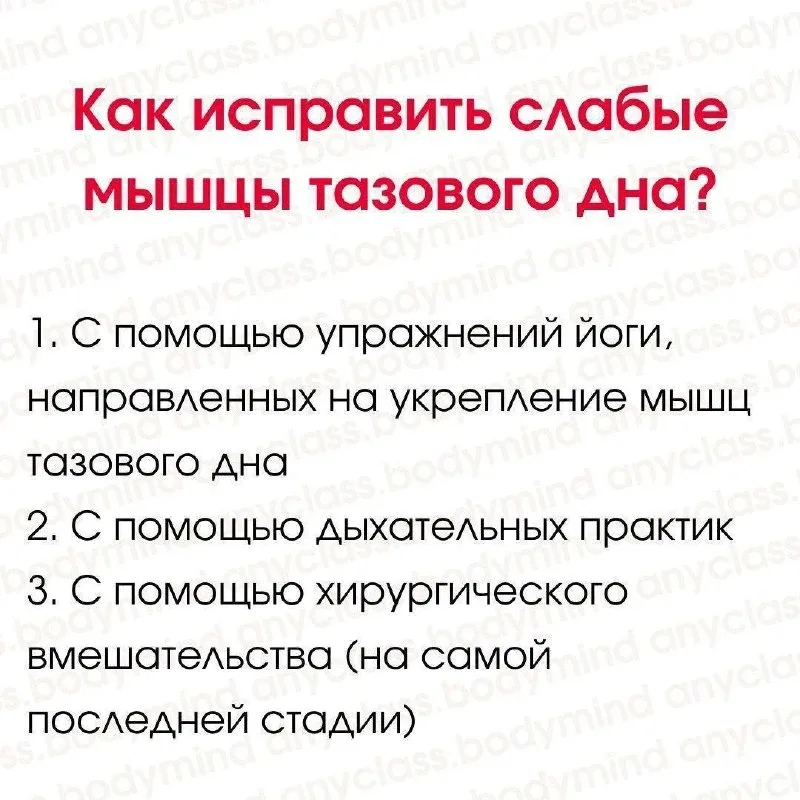 Как исправить слабые мышцы тазового дна?

1. С помощью упражнений йоги, направленных на укрепление мышц тазового дна
2. С помощью дыхательных практик
3. С помощью хирургического вмешательства (на самой последней стадии)

anyclass.bodymind